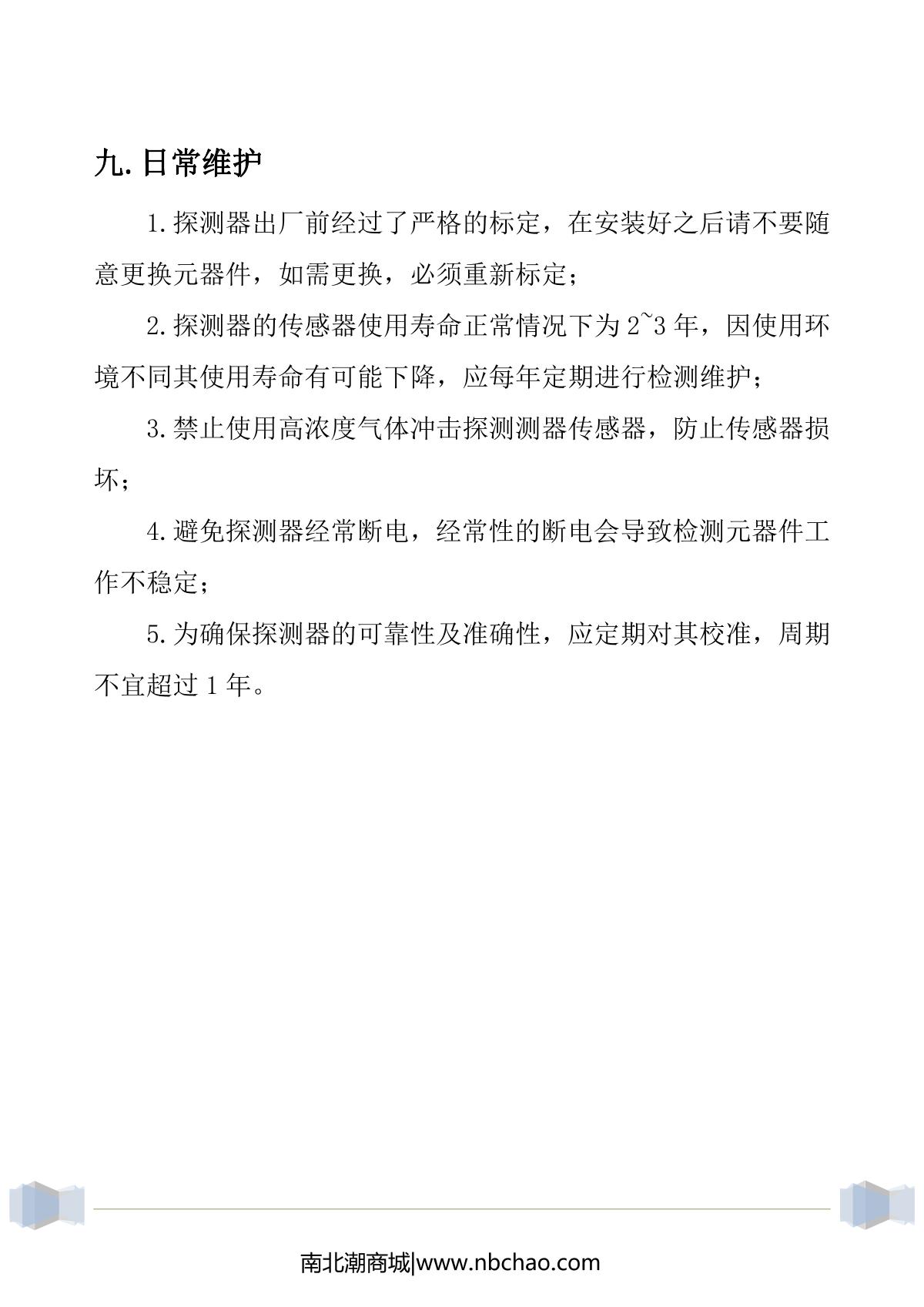 九. 日常维护

1. 探测器出厂前经过了严格的标定，在安装好之后请不要随意更换元器件，如需更换，必须重新标定；

2. 探测器的传感器使用寿命正常情况下为 2~3 年，因使用环境不同其使用寿命有可能下降，应每年定期进行检测维护；

3. 禁止使用高浓度气体冲击探测测器传感器，防止传感器损坏；

4. 避免探测器经常断电，经常性的断电会导致检测元器件工作不稳定；

5. 为确保探测器的可靠性及准确性，应定期对其校准，周期不宜超过 1 年。

南北潮商城|www.nbchao.com